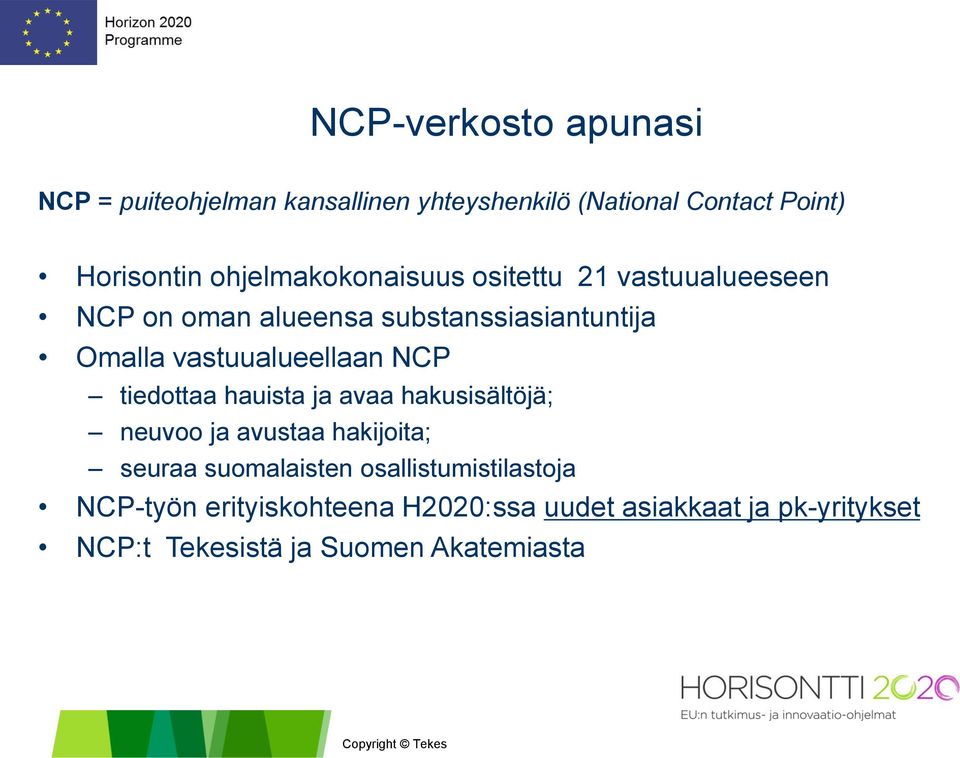 Horizon 2020
Programme

NCP-verkosto apunasi

NCP = puiteohjelman kansallinen yhteyshenkilö (National Contact Point)

• Horisontin ohjelmakokonaisuus ositettu 21 vastuualueeseen
• NCP on oman alueensa substanssiasiantuntija
• Omalla vastuualueellaan NCP
– tiedottaa hauista ja avaa hakusisältöjä;
– neuvoo ja avustaa hakijoita;
– seuraa suomalaisten osallistumistilastoja
• NCP-työn erityiskohteena H2020:ssa uudet asiakkaat ja pk-yritykset
• NCP:t Tekesistä ja Suomen Akatemiasta

HORISONTTI 2020
EU:n tutkimus- ja innovaatio-ohjelmat

Copyright © Tekes